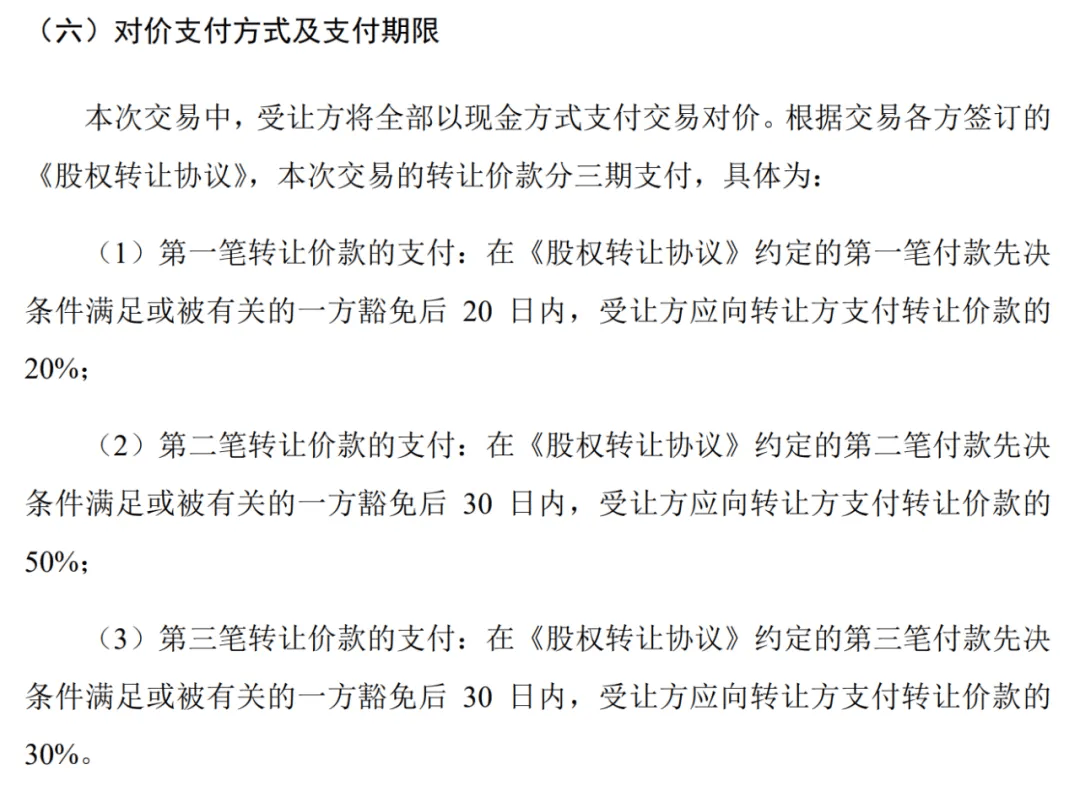 （六）对价支付方式及支付期限

本次交易中，受让方将全部以现金方式支付交易对价。根据交易各方签订的《股权转让协议》，本次交易的转让价款分三期支付，具体为：

（1）第一笔转让价款的支付：在《股权转让协议》约定的第一笔付款先决条件满足或被有关的一方豁免后 20 日内，受让方应向转让方支付转让价款的 20%；

（2）第二笔转让价款的支付：在《股权转让协议》约定的第二笔付款先决条件满足或被有关的一方豁免后 30 日内，受让方应向转让方支付转让价款的 50%；

（3）第三笔转让价款的支付：在《股权转让协议》约定的第三笔付款先决条件满足或被有关的一方豁免后 30 日内，受让方应向转让方支付转让价款的 30%。